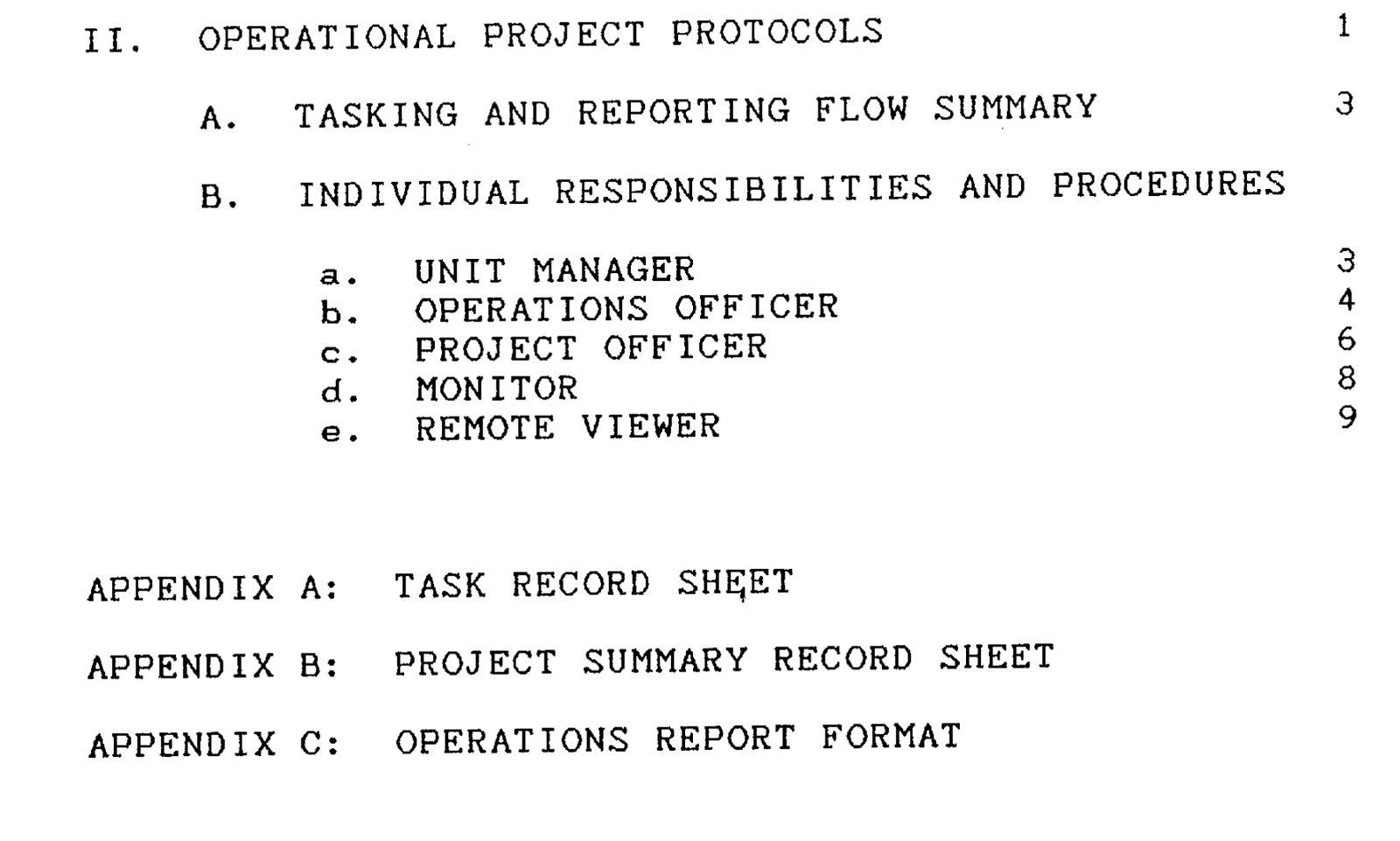 II. OPERATIONAL PROJECT PROTOCOLS 1

A. TASKING AND REPORTING FLOW SUMMARY 3

B. INDIVIDUAL RESPONSIBILITIES AND PROCEDURES

a. UNIT MANAGER 3
b. OPERATIONS OFFICER 4
c. PROJECT OFFICER 6
d. MONITOR 8
e. REMOTE VIEWER 9

APPENDIX A: TASK RECORD SHEET

APPENDIX B: PROJECT SUMMARY RECORD SHEET

APPENDIX C: OPERATIONS REPORT FORMAT